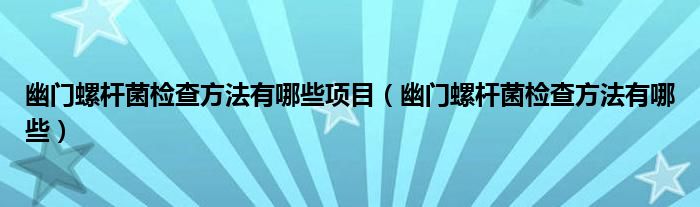 幽门螺杆菌检查方法有哪些项目（幽门螺杆菌检查方法有哪些）